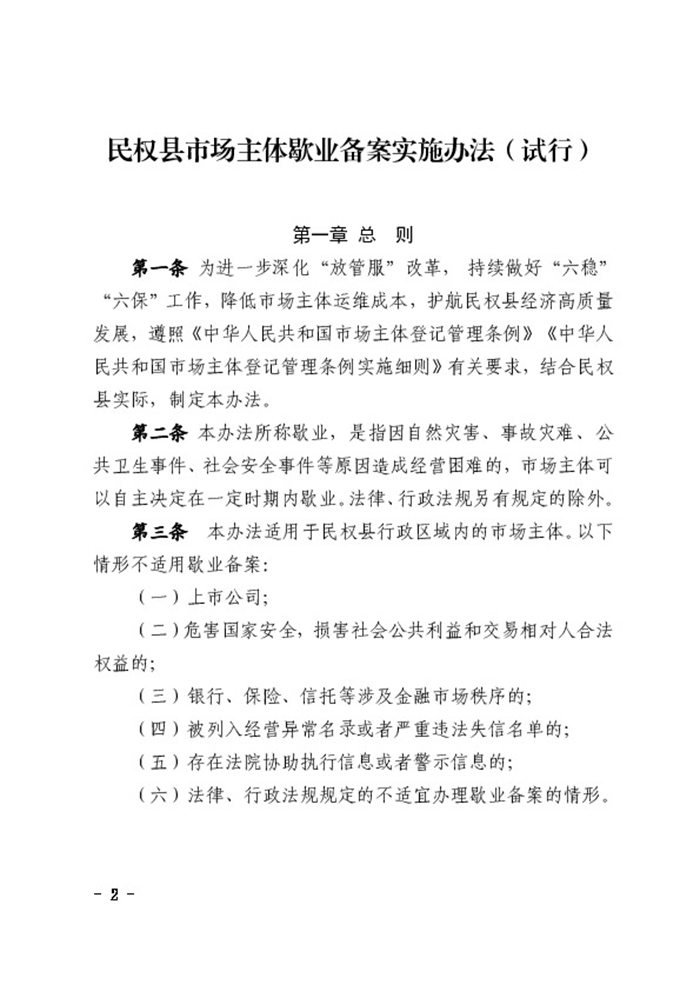 民权县市场主体歇业备案实施办法（试行）

第一章 总 则

第一条 为进一步深化“放管服”改革，持续做好“六稳”“六保”工作，降低市场主体运维成本，护航民权县经济高质量发展，遵照《中华人民共和国市场主体登记管理条例》《中华人民共和国市场主体登记管理条例实施细则》有关要求，结合民权县实际，制定本办法。

第二条 本办法所称歇业，是指因自然灾害、事故灾难、公共卫生事件、社会安全事件等原因造成经营困难的，市场主体可以自主决定在一定时期内歇业。法律、行政法规另有规定的除外。

第三条 本办法适用于民权县行政区域内的市场主体。以下情形不适用歇业备案：

（一）上市公司；

（二）危害国家安全，损害社会公共利益和交易相对人合法权益的；

（三）银行、保险、信托等涉及金融市场秩序的；

（四）被列入经营异常名录或者严重违法失信名单的；

（五）存在法院协助执行信息或者警示信息的；

（六）法律、行政法规规定的不适宜办理歇业备案的情形。

- 2 -